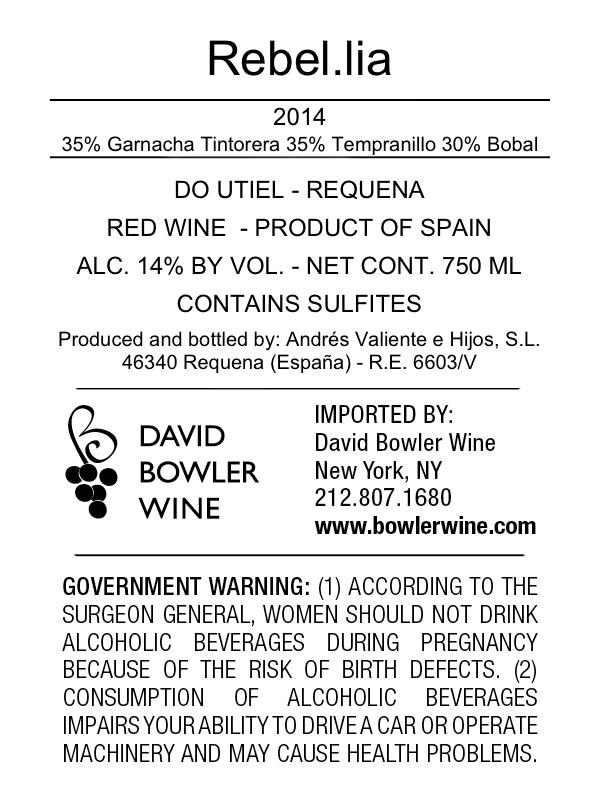 Rebel.lia

2014

35% Garnacha Tintorera 35% Tempranillo 30% Bobal

DO UTIEL - REQUENA

RED WINE - PRODUCT OF SPAIN

ALC. 14% BY VOL. - NET CONT. 750 ML

CONTAINS SULFITES

Produced and bottled by: Andrés Valiente e Hijos, S.L.
46340 Requena (España) - R.E. 6603/V

DAVID
BOWLER
WINE

IMPORTED BY:
David Bowler Wine
New York, NY
212.807.1680
www.bowlerwine.com

GOVERNMENT WARNING: (1) ACCORDING TO THE SURGEON GENERAL, WOMEN SHOULD NOT DRINK ALCOHOLIC BEVERAGES DURING PREGNANCY BECAUSE OF THE RISK OF BIRTH DEFECTS. (2) CONSUMPTION OF ALCOHOLIC BEVERAGES IMPAIRS YOUR ABILITY TO DRIVE A CAR OR OPERATE MACHINERY AND MAY CAUSE HEALTH PROBLEMS.